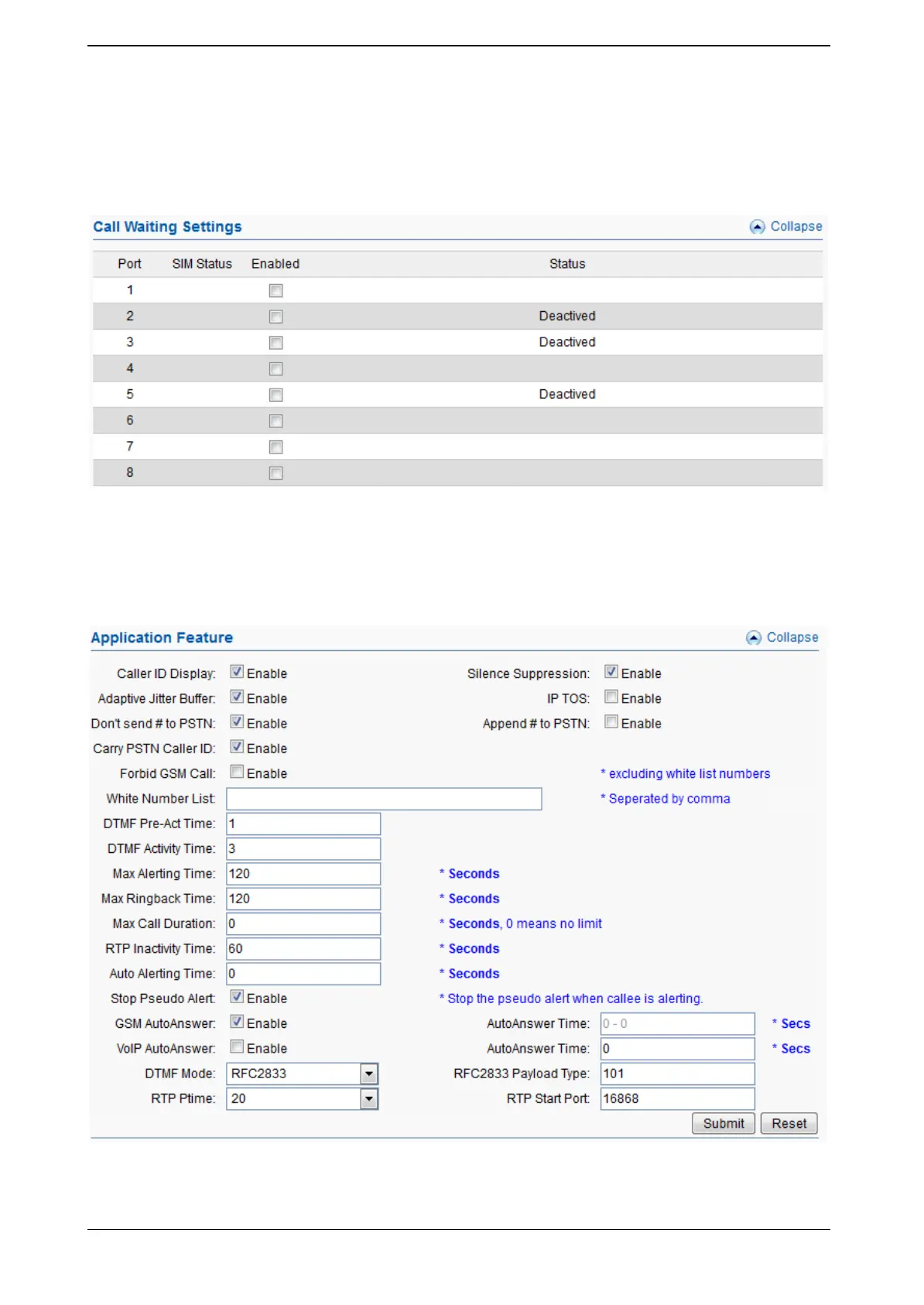 Call Waiting Settings

Collapse

| Port | SIM Status | Enabled | Status |
|---|---|---|---|
| 1 | | | |
| 2 | | | Deactived |
| 3 | | | Deactived |
| 4 | | | |
| 5 | | | Deactived |
| 6 | | | |
| 7 | | | |
| 8 | | | |

Application Feature

Collapse

Caller ID Display: Enable
Silence Suppression: Enable
Adaptive Jitter Buffer: Enable
IP TOS: Enable
Don't send # to PSTN: Enable
Append # to PSTN: Enable
Carry PSTN Caller ID: Enable
Forbid GSM Call: Enable
* excluding white list numbers
White Number List:
* Seperated by comma
DTMF Pre-Act Time: 1
DTMF Activity Time: 3
Max Alerting Time: 120 * Seconds
Max Ringback Time: 120 * Seconds
Max Call Duration: 0 * Seconds, 0 means no limit
RTP Inactivity Time: 60 * Seconds
Auto Alerting Time: 0 * Seconds
Stop Pseudo Alert: Enable
* Stop the pseudo alert when callee is alerting.
GSM AutoAnswer: Enable
AutoAnswer Time: 0 - 0 * Secs
VoIP AutoAnswer: Enable
AutoAnswer Time: 0 * Secs
DTMF Mode: RFC2833
RFC2833 Payload Type: 101
RTP Ptime: 20
RTP Start Port: 16868
Submit
Reset